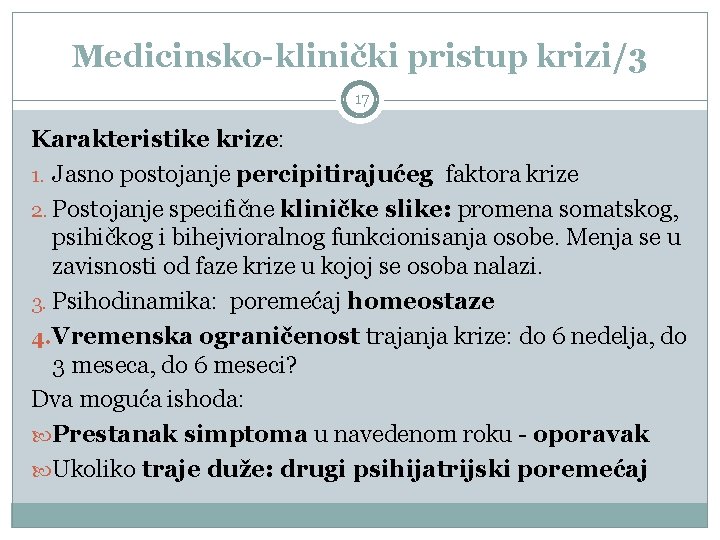 Medicinsko-klinički pristup krizi/3

17

Karakteristike krize:

1. Jasno postojanje percipitirajućeg faktora krize
2. Postojanje specifične kliničke slike: promena somatskog, psihičkog i bihejvioralnog funkcionisanja osobe. Menja se u zavisnosti od faze krize u kojoj se osoba nalazi.
3. Psihodinamika: poremećaj homeostaze
4. Vremenska ograničenost trajanja krize: do 6 nedelja, do 3 meseca, do 6 meseci?

Dva moguća ishoda:

Prestanak simptoma u navedenom roku - oporavak

Ukoliko traje duže: drugi psihijatrijski poremećaj